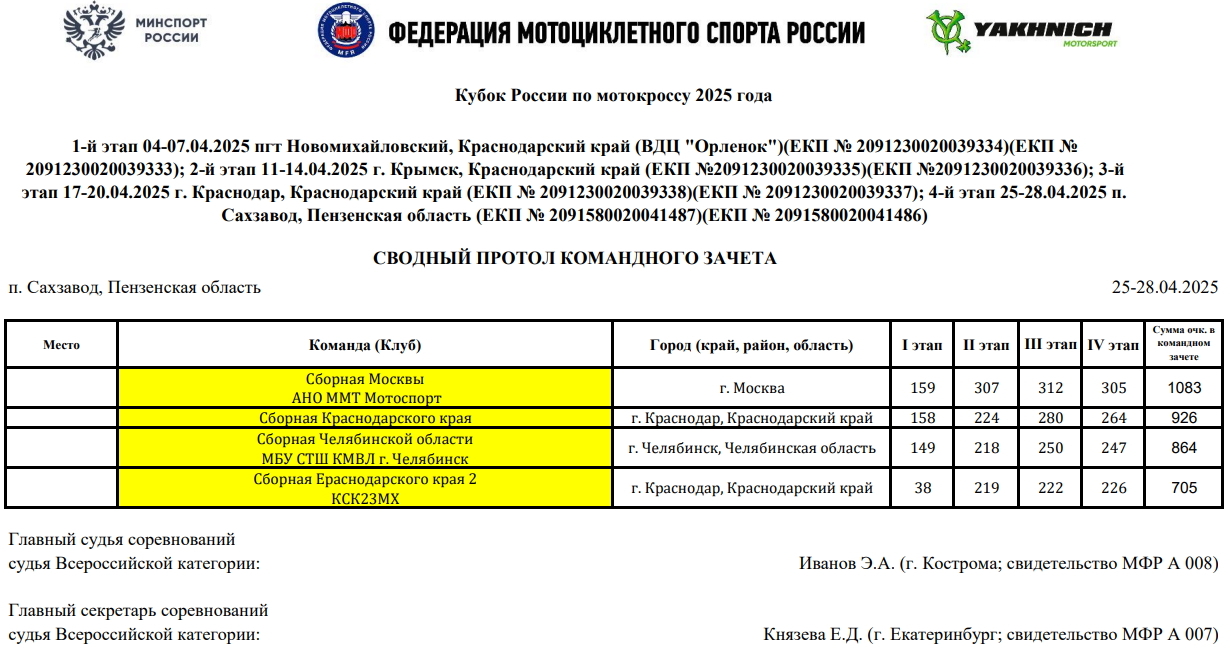 МИНСПОРТ РОССИИ

ФЕДЕРАЦИЯ МОТОЦИКЛЕТНОГО СПОРТА РОССИИ

YAKHNICH MOTORSPORT

Кубок России по мотокроссу 2025 года

1-й этап 04-07.04.2025 пгт Новомихайловский, Краснодарский край (ВДЦ "Орленок")(ЕКП № 2091230020039334)(ЕКП № 2091230020039333); 2-й этап 11-14.04.2025 г. Крымск, Краснодарский край (ЕКП №2091230020039335)(ЕКП №2091230020039336); 3-й этап 17-20.04.2025 г. Краснодар, Краснодарский край (ЕКП № 2091230020039338)(ЕКП № 2091230020039337); 4-й этап 25-28.04.2025 п. Сахзавод, Пензенская область (ЕКП № 2091580020041487)(ЕКП № 2091580020041486)

СВОДНЫЙ ПРОТОЛ КОМАНДНОГО ЗАЧЕТА

п. Сахзавод, Пензенская область

25-28.04.2025

| Место | Команда (Клуб) | Город (край, район, область) | I этап | II этап | III этап | IV этап | Сумма очк. в командном зачете |
|---|---|---|---|---|---|---|---|
| | Сборная Москвы АНО ММТ Мотоспорт | г. Москва | 159 | 307 | 312 | 305 | 1083 |
| | Сборная Краснодарского края | г. Краснодар, Краснодарский край | 158 | 224 | 280 | 264 | 926 |
| | Сборная Челябинской области МБУ СТШ КМВЛ г. Челябинск | г. Челябинск, Челябинская область | 149 | 218 | 250 | 247 | 864 |
| | Сборная Ераснодарского края 2 КСК23МХ | г. Краснодар, Краснодарский край | 38 | 219 | 222 | 226 | 705 |

Главный судья соревнований
судья Всероссийской категории:
Иванов Э.А. (г. Кострома; свидетельство МФР А 008)

Главный секретарь соревнований
судья Всероссийской категории:
Князева Е.Д. (г. Екатеринбург; свидетельство МФР А 007)